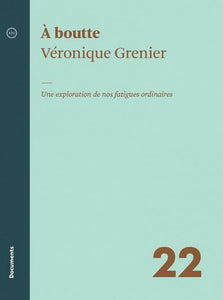 À boutte
Véronique Grenier

Une exploration de nos fatigues ordinaires

Documents

22